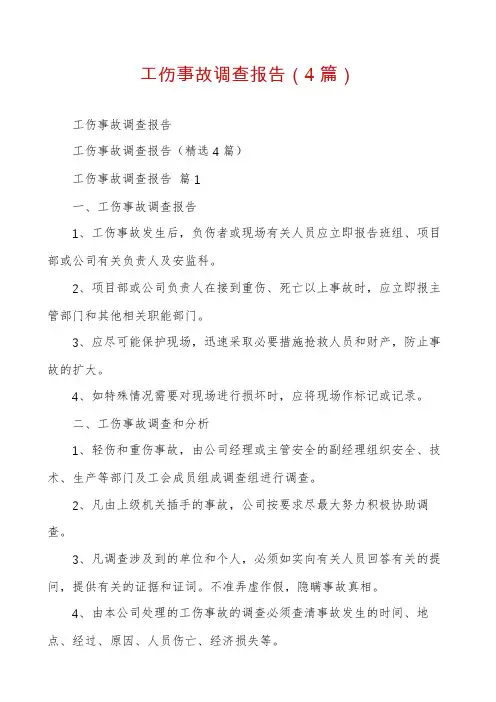 工伤事故调查报告（4篇）

工伤事故调查报告

工伤事故调查报告（精选4篇）

工伤事故调查报告 篇1

一、工伤事故调查报告

1、工伤事故发生后，负伤者或现场有关人员应立即报告班组、项目部或公司有关负责人及安监科。

2、项目部或公司负责人在接到重伤、死亡以上事故时，应立即报主管部门和其他相关职能部门。

3、应尽可能保护现场，迅速采取必要措施抢救人员和财产，防止事故的扩大。

4、如特殊情况需要对现场进行损坏时，应将现场作标记或记录。

二、工伤事故调查和分析

1、轻伤和重伤事故，由公司经理或主管安全的副经理组织安全、技术、生产等部门及工会成员组成调查组进行调查。

2、凡由上级机关插手的事故，公司按要求尽最大努力积极协助调查。

3、凡调查涉及到的单位和个人，必须如实向有关人员回答有关的提问，提供有关的证据和证词。不准弄虚作假，隐瞒事故真相。

4、由本公司处理的工伤事故的调查必须查清事故发生的时间、地点、经过、原因、人员伤亡、经济损失等。